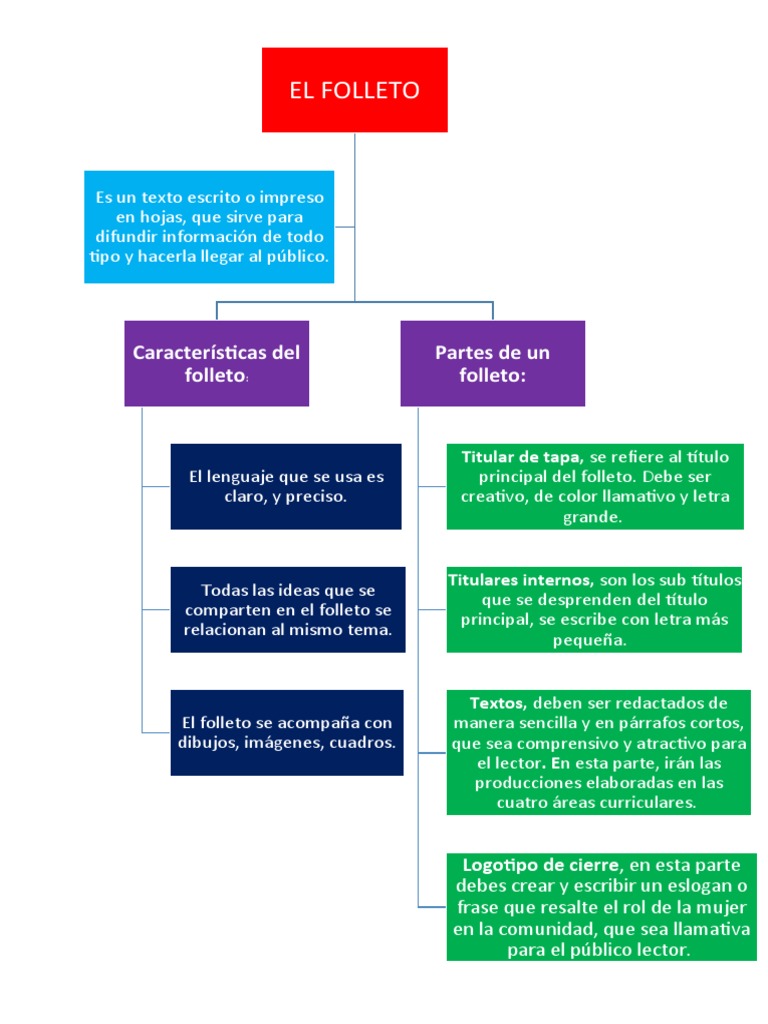 EL FOLLETO

Es un texto escrito o impreso en hojas, que sirve para difundir información de todo tipo y hacerla llegar al público.

Características del folleto:

El lenguaje que se usa es claro, y preciso.

Todas las ideas que se comparten en el folleto se relacionan al mismo tema.

El folleto se acompaña con dibujos, imágenes, cuadros.

Partes de un folleto:

Titular de tapa, se refiere al título principal del folleto. Debe ser creativo, de color llamativo y letra grande.

Titulares internos, son los sub títulos que se desprenden del título principal, se escribe con letra más pequeña.

Textos, deben ser redactados de manera sencilla y en párrafos cortos, que sea comprensivo y atractivo para el lector. En esta parte, irán las producciones elaboradas en las cuatro áreas curriculares.

Logotipo de cierre, en esta parte debes crear y escribir un eslogan o frase que resalte el rol de la mujer en la comunidad, que sea llamativa para el público lector.